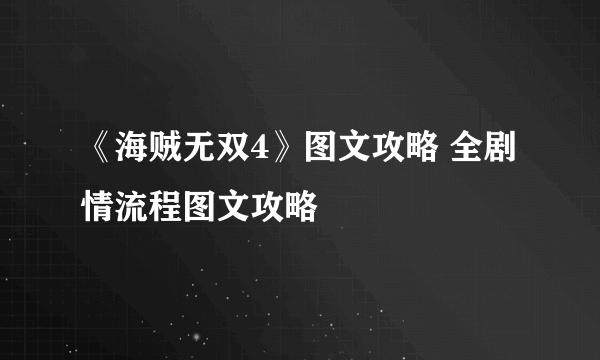 《海贼无双4》图文攻略 全剧情流程图文攻略